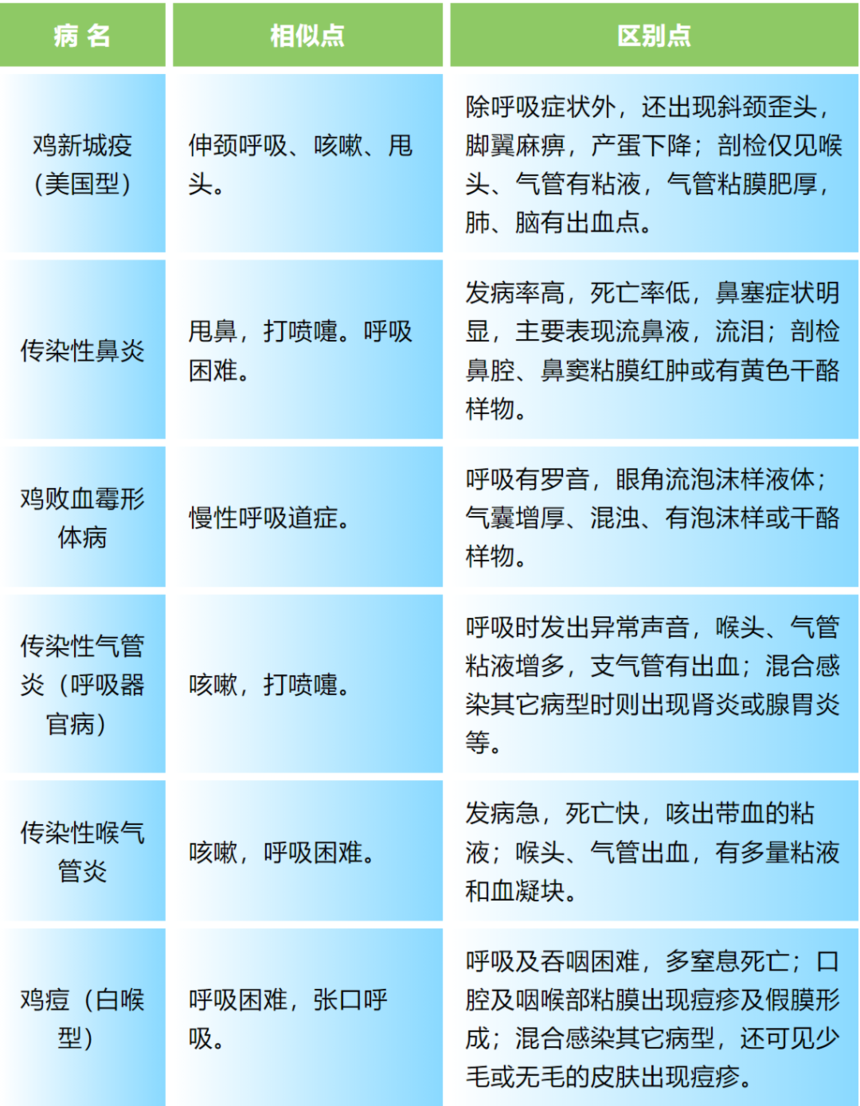 | 病 名 | 相似点 | 区别点 |
|---|---|---|
| 鸡新城疫（美国型） | 伸颈呼吸、咳嗽、甩头。 | 除呼吸症状外，还出现斜颈歪头，脚翼麻痹，产蛋下降；剖检仅见喉头、气管有粘液，气管粘膜肥厚，肺、脑有出血点。 |
| 传染性鼻炎 | 甩鼻，打喷嚏。呼吸困难。 | 发病率高，死亡率低，鼻塞症状明显，主要表现流鼻液，流泪；剖检鼻腔、鼻窦粘膜红肿或有黄色干酪样物。 |
| 鸡败血霉形体病 | 慢性呼吸道症。 | 呼吸有罗音，眼角流泡沫样液体；气囊增厚、混浊、有泡沫样或干酪样物。 |
| 传染性气管炎（呼吸器官病） | 咳嗽，打喷嚏。 | 呼吸时发出异常声音，喉头、气管粘液增多，支气管有出血；混合感染其它病型时则出现肾炎或腺胃炎等。 |
| 传染性喉气管炎 | 咳嗽，呼吸困难。 | 发病急，死亡快，咳出带血的粘液；喉头、气管出血，有多量粘液和血凝块。 |
| 鸡痘（白喉型） | 呼吸困难，张口呼吸。 | 呼吸及吞咽困难，多窒息死亡；口腔及咽喉部粘膜出现痘疹及假膜形成；混合感染其它病型，还可见少毛或无毛的皮肤出现痘疹。 |